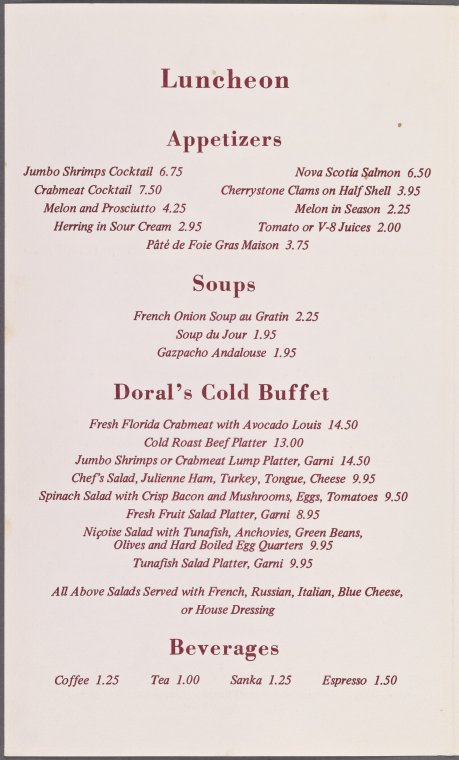 Luncheon

Appetizers

Jumbo Shrimps Cocktail 6.75

Crabmeat Cocktail 7.50

Melon and Prosciutto 4.25

Herring in Sour Cream 2.95

Nova Scotia Salmon 6.50

Cherrystone Clams on Half Shell 3.95

Melon in Season 2.25

Tomato or V-8 Juices 2.00

Pâté de Foie Gras Maison 3.75

Soups

French Onion Soup au Gratin 2.25
Soup du Jour 1.95
Gazpacho Andalouse 1.95

Doral's Cold Buffet

Fresh Florida Crabmeat with Avocado Louis 14.50
Cold Roast Beef Platter 13.00
Jumbo Shrimps or Crabmeat Lump Platter, Garni 14.50
Chef's Salad, Julienne Ham, Turkey, Tongue, Cheese 9.95
Spinach Salad with Crisp Bacon and Mushrooms, Eggs, Tomatoes 9.50
Fresh Fruit Salad Platter, Garni 8.95
Niçoise Salad with Tunafish, Anchovies, Green Beans, Olives and Hard Boiled Egg Quarters 9.95
Tunafish Salad Platter, Garni 9.95

All Above Salads Served with French, Russian, Italian, Blue Cheese, or House Dressing

Beverages

Coffee 1.25 Tea 1.00 Sanka 1.25 Espresso 1.50